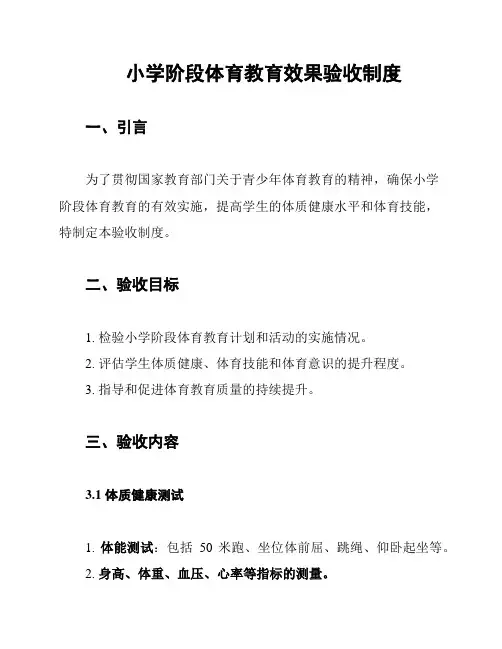 小学阶段体育教育效果验收制度

一、引言

为了贯彻国家教育部门关于青少年体育教育的精神，确保小学阶段体育教育的有效实施，提高学生的体质健康水平和体育技能，特制定本验收制度。

二、验收目标

1. 检验小学阶段体育教育计划和活动的实施情况。
2. 评估学生体质健康、体育技能和体育意识的提升程度。
3. 指导和促进体育教育质量的持续提升。

三、验收内容

3.1 体质健康测试

1. 体能测试：包括 50 米跑、坐位体前屈、跳绳、仰卧起坐等。
2. 身高、体重、血压、心率等指标的测量。